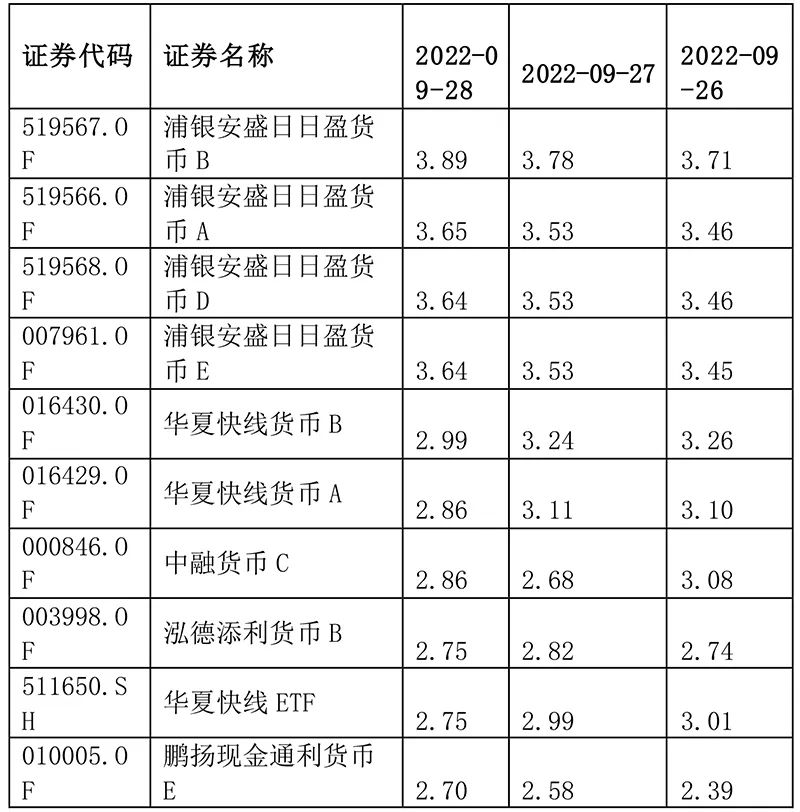 | 证券代码 | 证券名称 | 2022-09-28 | 2022-09-27 | 2022-09-26 |
|---|---|---|---|---|
| 519567.OF | 浦银安盛日日盈货币 B | 3.89 | 3.78 | 3.71 |
| 519566.OF | 浦银安盛日日盈货币 A | 3.65 | 3.53 | 3.46 |
| 519568.OF | 浦银安盛日日盈货币 D | 3.64 | 3.53 | 3.46 |
| 007961.OF | 浦银安盛日日盈货币 E | 3.64 | 3.53 | 3.45 |
| 016430.OF | 华夏快线货币 B | 2.99 | 3.24 | 3.26 |
| 016429.OF | 华夏快线货币 A | 2.86 | 3.11 | 3.10 |
| 000846.OF | 中融货币 C | 2.86 | 2.68 | 3.08 |
| 003998.OF | 泓德添利货币 B | 2.75 | 2.82 | 2.74 |
| 511650.SH | 华夏快线 ETF | 2.75 | 2.99 | 3.01 |
| 010005.OF | 鹏扬现金通利货币 E | 2.70 | 2.58 | 2.39 |